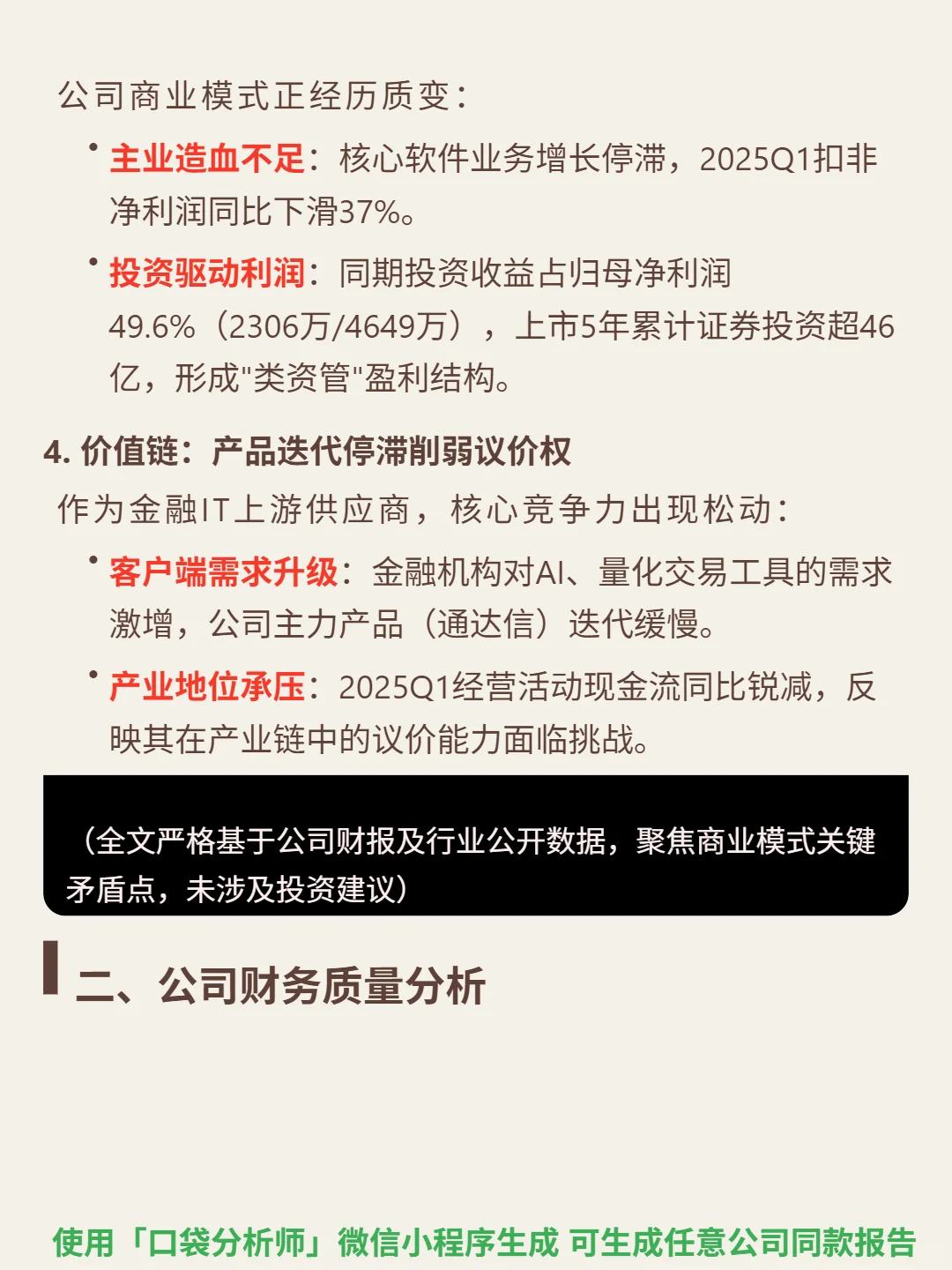 公司商业模式正经历质变：

• 主业造血不足：核心软件业务增长停滞，2025Q1扣非净利润同比下滑37%。

• 投资驱动利润：同期投资收益占归母净利润49.6%（2306万/4649万），上市5年累计证券投资超46亿，形成"类资管"盈利结构。

4. 价值链：产品迭代停滞削弱议价权

作为金融IT上游供应商，核心竞争力出现松动：

• 客户端需求升级：金融机构对AI、量化交易工具的需求激增，公司主力产品（通达信）迭代缓慢。

• 产业地位承压：2025Q1经营活动现金流同比锐减，反映其在产业链中的议价能力面临挑战。

（全文严格基于公司财报及行业公开数据，聚焦商业模式关键矛盾点，未涉及投资建议）

二、公司财务质量分析

使用「口袋分析师」微信小程序生成 可生成任意公司同款报告